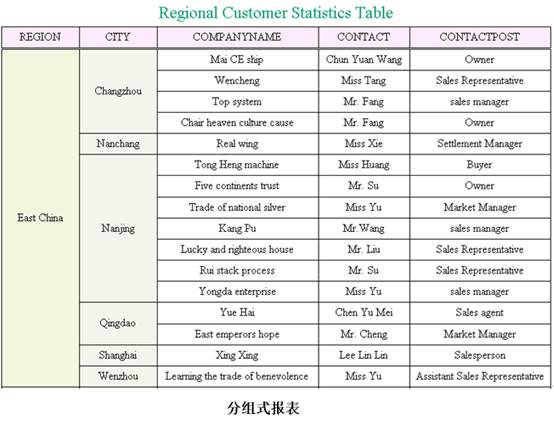 Regional Customer Statistics Table

| REGION | CITY | COMPANYNAME | CONTACT | CONTACTPOST |
|---|---|---|---|---|
| East China | Changzhou | Mai CE ship | Chun Yuan Wang | Owner |
| | | Wencheng | Miss Tang | Sales Representative |
| | | Top system | Mr. Fang | sales manager |
| | | Chair heaven culture cause | Mr. Fang | Owner |
| | Nanchang | Real wing | Miss Xie | Settlement Manager |
| | Nanjing | Tong Heng machine | Miss Huang | Buyer |
| | | Five continents trust | Mr. Su | Owner |
| | | Trade of national silver | Miss Yu | Market Manager |
| | | Kang Pu | Mr.Wang | sales manager |
| | | Lucky and righteous house | Mr. Liu | Sales Representative |
| | | Rui stack process | Mr. Su | Sales Representative |
| | | Yongda enterprise | Miss Yu | sales manager |
| | Qingdao | Yue Hai | Chen Yu Mei | Sales agent |
| | | East emperors hope | Mr. Cheng | Market Manager |
| | Shanghai | Xing Xing | Lee Lin Lin | Salesperson |
| | Wenzhou | Learning the trade of benevolence | Miss Yu | Assistant Sales Representative |

分组式报表